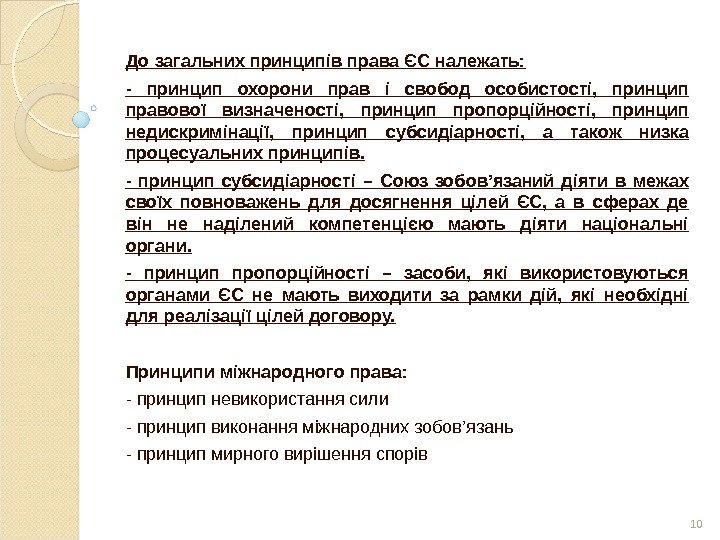 До загальних принципів права ЄС належать:

- принцип охорони прав і свобод особистості, принцип правової визначеності, принцип пропорційності, принцип недискримінації, принцип субсидіарності, а також низка процесуальних принципів.

- принцип субсидіарності – Союз зобов’язаний діяти в межах своїх повноважень для досягнення цілей ЄС, а в сферах де він не наділений компетенцією мають діяти національні органи.

- принцип пропорційності – засоби, які використовуються органами ЄС не мають виходити за рамки дій, які необхідні для реалізації цілей договору.

Принципи міжнародного права:
- принцип невикористання сили
- принцип виконання міжнародних зобов’язань
- принцип мирного вирішення спорів

10